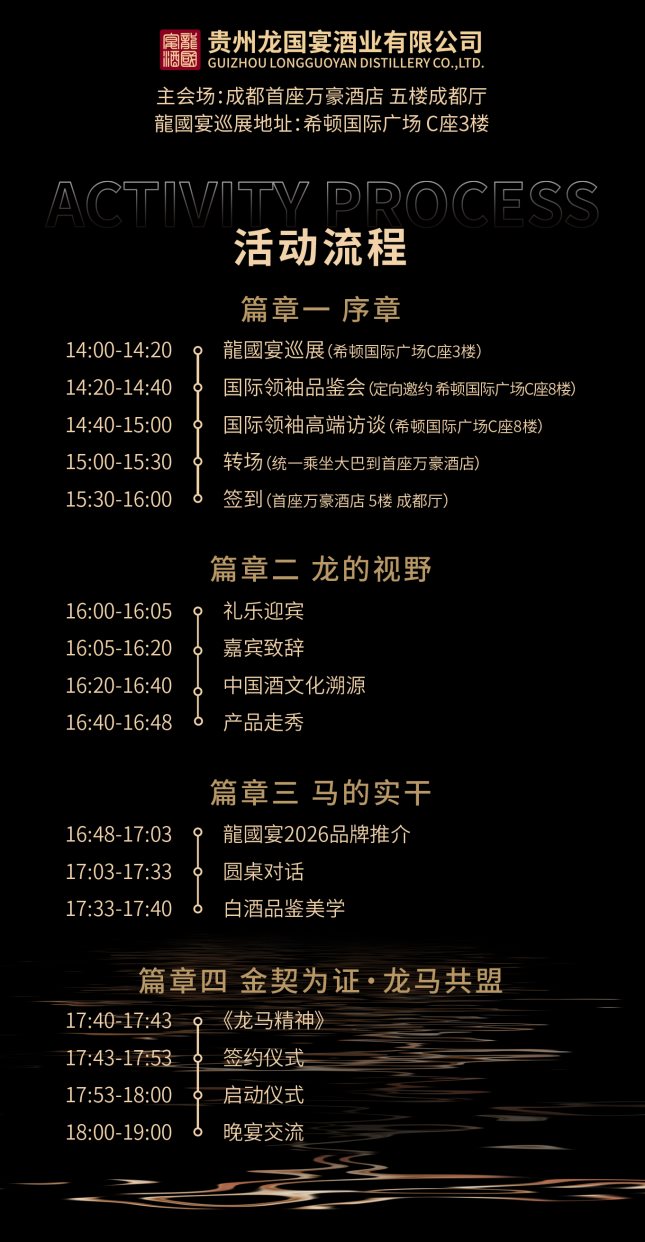 贵州龙国宴酒业有限公司
GUIZHOU LONGGUOYAN DISTILLERY CO.,LTD.

主会场:成都首座万豪酒店 五楼成都厅
龍國宴巡展地址:希顿国际广场 C座3楼

ACTIVITY PROCESS
活动流程

篇章一 序章

14:00-14:20 龍國宴巡展(希顿国际广场C座3楼)
14:20-14:40 国际领袖品鉴会(定向邀约 希顿国际广场C座8楼)
14:40-15:00 国际领袖高端访谈(希顿国际广场C座8楼)
15:00-15:30 转场(统一乘坐大巴到首座万豪酒店)
15:30-16:00 签到(首座万豪酒店 5楼 成都厅)

篇章二 龙的视野

16:00-16:05 礼乐迎宾
16:05-16:20 嘉宾致辞
16:20-16:40 中国酒文化溯源
16:40-16:48 产品走秀

篇章三 马的实干

16:48-17:03 龍國宴2026品牌推介
17:03-17:33 圆桌对话
17:33-17:40 白酒品鉴美学

篇章四 金契为证·龙马共盟

17:40-17:43 《龙马精神》
17:43-17:53 签约仪式
17:53-18:00 启动仪式
18:00-19:00 晚宴交流